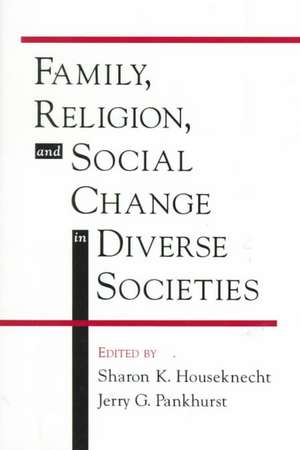 FAMILY,
RELIGION,
and SOCIAL
CHANGE
in DIVERSE
SOCIETIES

EDITED BY
Sharon K. Houseknecht
Jerry G. Pankhurst